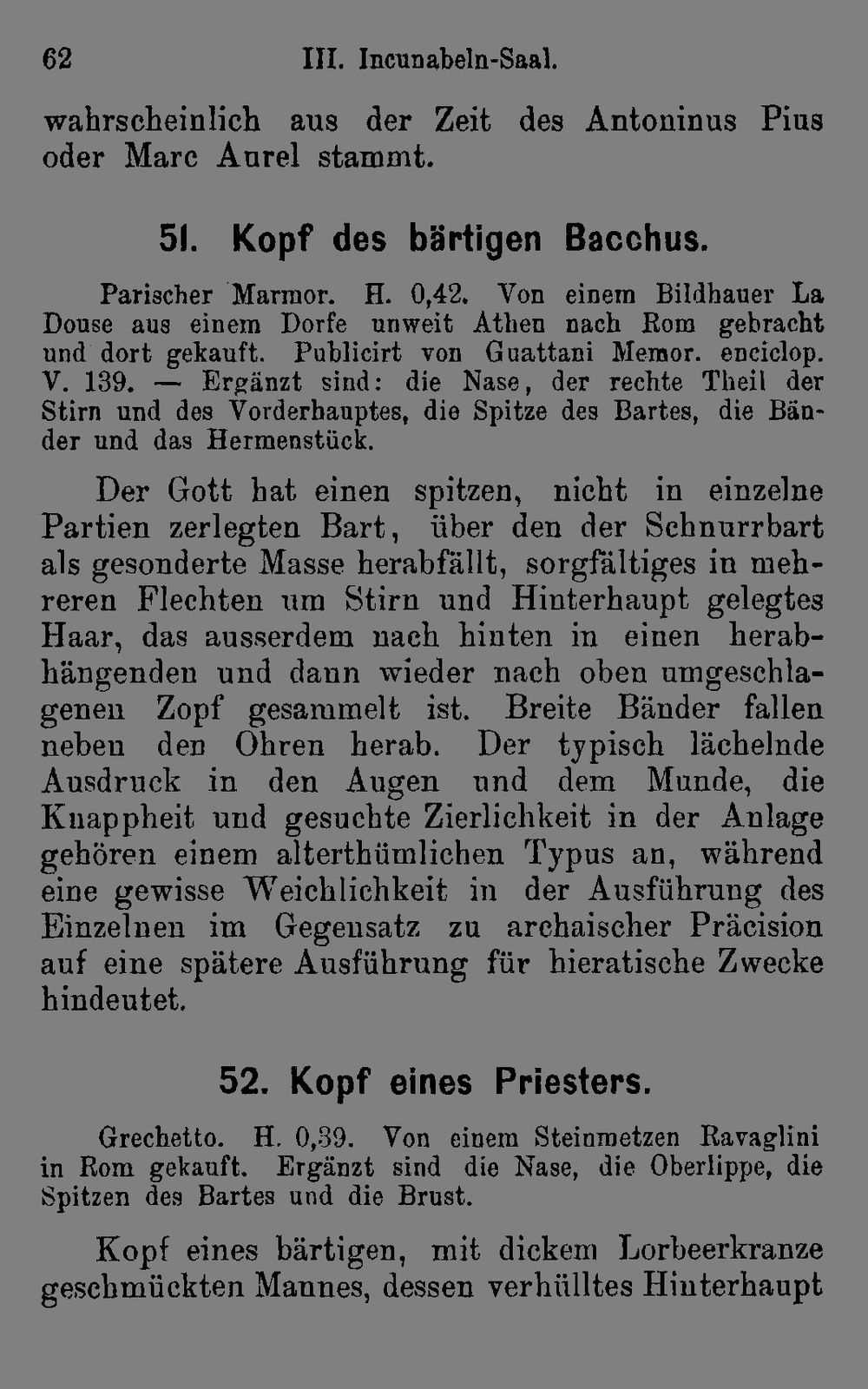 62 III. Incunabeln-Saal.

wahrscheinlich aus der Zeit des Antoninus Pius oder Marc Aurel stammt.

51. Kopf des bärtigen Bacchus.

Parischer Marmor. H. 0,42. Von einem Bildhauer La Douse aus einem Dorfe unweit Athen nach Rom gebracht und dort gekauft. Publicirt von Guattani Memor. enciclop. V. 139. — Ergänzt sind: die Nase, der rechte Theil der Stirn und des Vorderhauptes, die Spitze des Bartes, die Bänder und das Hermenstück.

Der Gott hat einen spitzen, nicht in einzelne Partien zerlegten Bart, über den der Schnurrbart als gesonderte Masse herabfällt, sorgfältiges in mehreren Flechten um Stirn und Hinterhaupt gelegtes Haar, das ausserdem nach hinten in einen herabhängenden und dann wieder nach oben umgeschlagenen Zopf gesammelt ist. Breite Bänder fallen neben den Ohren herab. Der typisch lächelnde Ausdruck in den Augen und dem Munde, die Knappheit und gesuchte Zierlichkeit in der Anlage gehören einem alterthümlichen Typus an, während eine gewisse Weichlichkeit in der Ausführung des Einzelnen im Gegensatz zu archaischer Präcision auf eine spätere Ausführung für hieratische Zwecke hindeutet.

52. Kopf eines Priesters.

Grechetto. H. 0,39. Von einem Steinmetzen Ravaglini in Rom gekauft. Ergänzt sind die Nase, die Oberlippe, die Spitzen des Bartes und die Brust.

Kopf eines bärtigen, mit dickem Lorbeerkranze geschmückten Mannes, dessen verhülltes Hinterhaupt